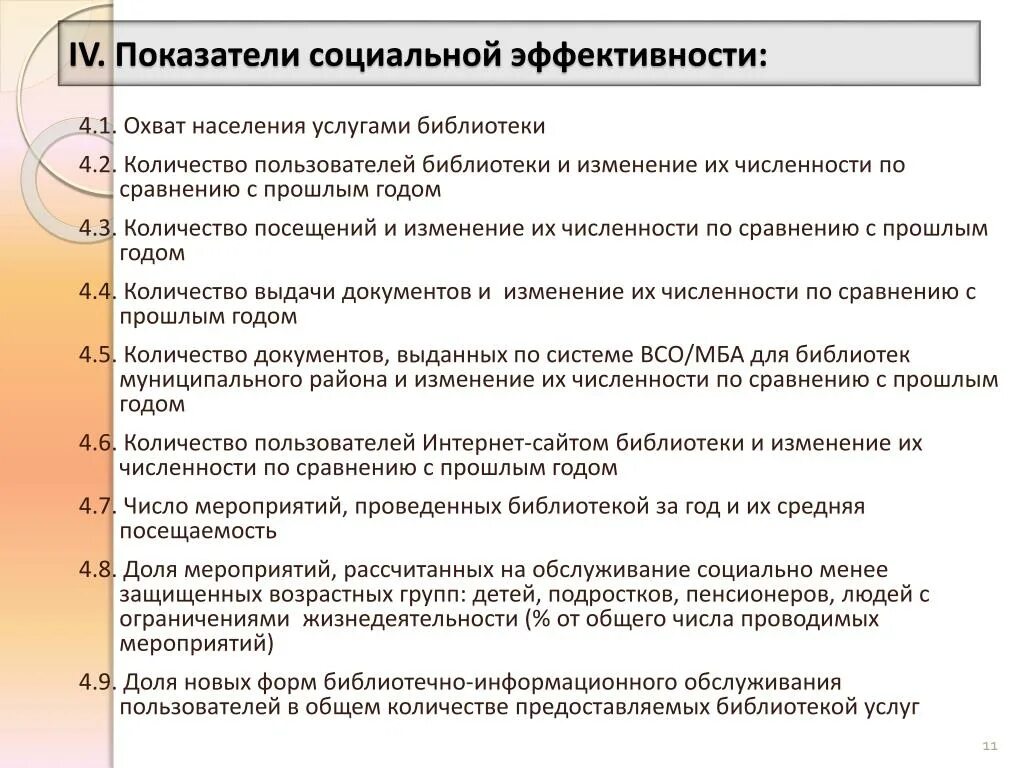 IV. Показатели социальной эффективности:

4.1. Охват населения услугами библиотеки

4.2. Количество пользователей библиотеки и изменение их численности по сравнению с прошлым годом

4.3. Количество посещений и изменение их численности по сравнению с прошлым годом

4.4. Количество выдачи документов и изменение их численности по сравнению с прошлым годом

4.5. Количество документов, выданных по системе ВСО/МБА для библиотек муниципального района и изменение их численности по сравнению с прошлым годом

4.6. Количество пользователей Интернет-сайтом библиотеки и изменение их численности по сравнению с прошлым годом

4.7. Число мероприятий, проведенных библиотекой за год и их средняя посещаемость

4.8. Доля мероприятий, рассчитанных на обслуживание социально менее защищенных возрастных групп: детей, подростков, пенсионеров, людей с ограничениями жизнедеятельности (% от общего числа проводимых мероприятий)

4.9. Доля новых форм библиотечно-информационного обслуживания пользователей в общем количестве предоставляемых библиотекой услуг

11